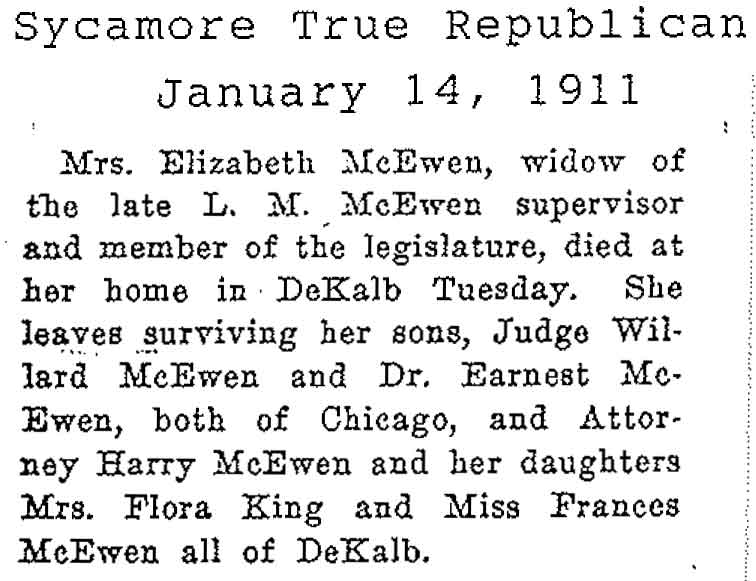 Sycamore True Republican
January 14, 1911

Mrs. Elizabeth McEwen, widow of the late L. M. McEwen supervisor and member of the legislature, died at her home in DeKalb Tuesday. She leaves surviving her sons, Judge Willard McEwen and Dr. Earnest McEwen, both of Chicago, and Attorney Harry McEwen and her daughters Mrs. Flora King and Miss Frances McEwen all of DeKalb.